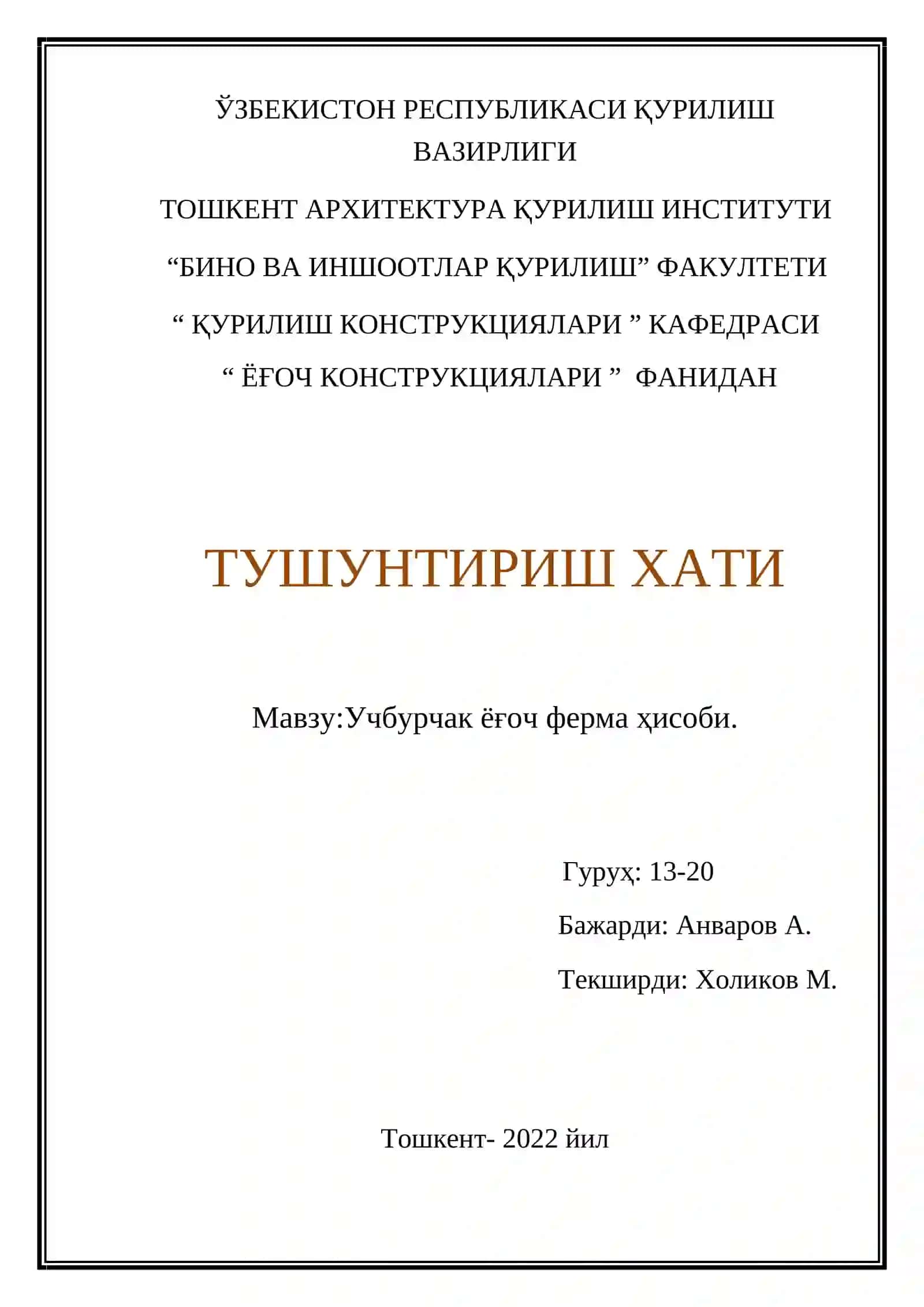 ЎЗБЕКИСТОН РЕСПУБЛИКАСИ ҚУРИЛИШ ВАЗИРЛИГИ

ТОШКЕНТ АРХИТЕКТУРА ҚУРИЛИШ ИНСТИТУТИ

“БИНО ВА ИНШООТЛАР ҚУРИЛИШ” ФАКУЛТЕТИ

“ ҚУРИЛИШ КОНСТРУКЦИЯЛАРИ ” КАФЕДРАСИ

“ ЁҒОЧ КОНСТРУКЦИЯЛАРИ ” ФАНИДАН

ТУШУНТИРИШ ХАТИ

Мавзу:Учбурчак ёғоч ферма ҳисоби.

Гуруҳ: 13-20

Бажарди: Анваров А.

Текширди: Холиков М.

Тошкент- 2022 йил